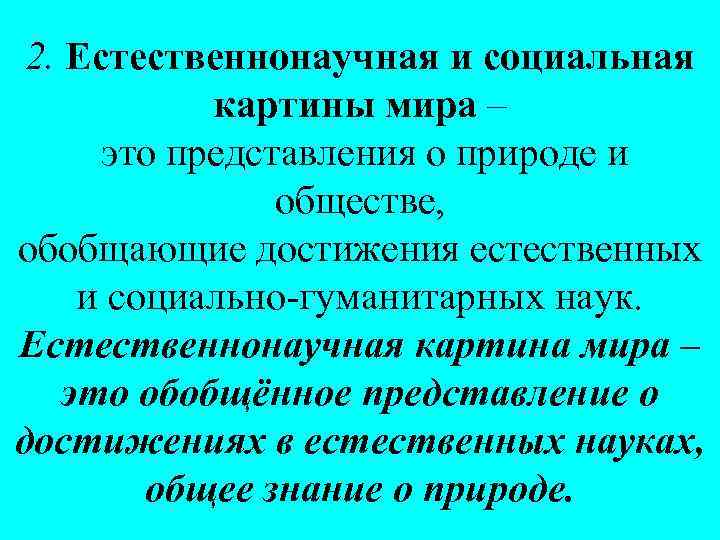 2. Естественнонаучная и социальная картины мира – это представления о природе и обществе, обобщающие достижения естественных и социально-гуманитарных наук.

Естественнонаучная картина мира – это обобщённое представление о достижениях в естественных науках, общее знание о природе.